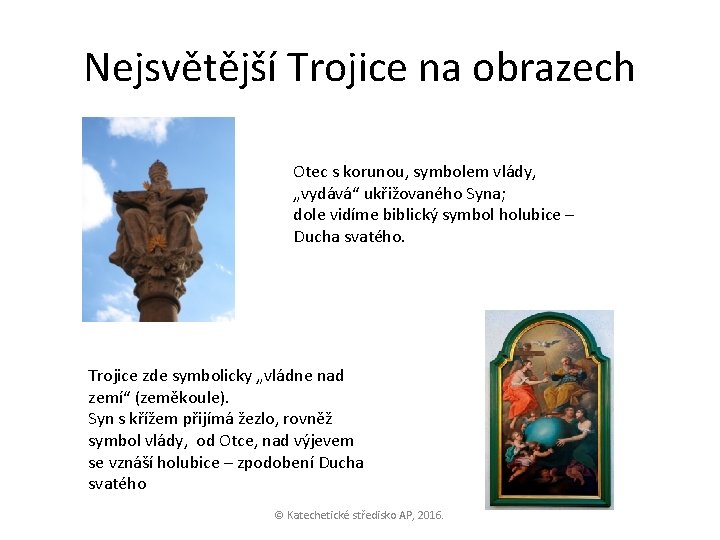 Nejsvětější Trojice na obrazech

Otec s korunou, symbolem vlády, „vydává“ ukřižovaného Syna; dole vidíme biblický symbol holubice – Ducha svatého.

Trojice zde symbolicky „vládne nad zemí“ (zeměkoule).
Syn s křížem přijímá žezlo, rovněž symbol vlády, od Otce, nad výjevem se vznáší holubice – zpodobení Ducha svatého

© Katechetické středisko AP, 2016.